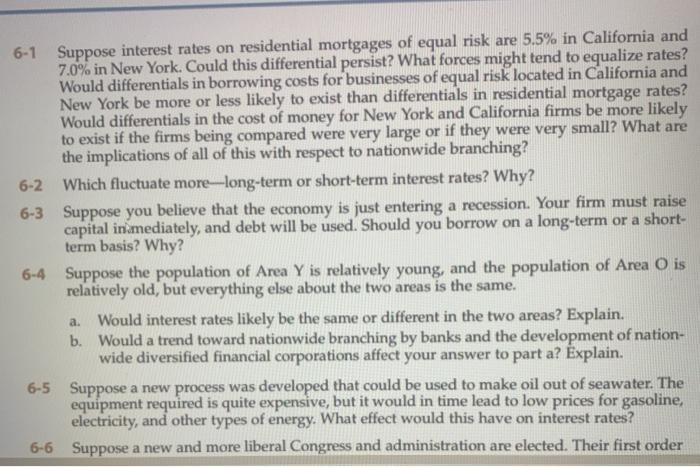 6-1 Suppose interest rates on residential mortgages of equal risk are 5.5% in California and 7.0% in New York. Could this differential persist? What forces might tend to equalize rates? Would differentials in borrowing costs for businesses of equal risk located in California and New York be more or less likely to exist than differentials in residential mortgage rates? Would differentials in the cost of money for New York and California firms be more likely to exist if the firms being compared were very large or if they were very small? What are the implications of all of this with respect to nationwide branching?

6-2 Which fluctuate more—long-term or short-term interest rates? Why?

6-3 Suppose you believe that the economy is just entering a recession. Your firm must raise capital immediately, and debt will be used. Should you borrow on a long-term or a short-term basis? Why?

6-4 Suppose the population of Area Y is relatively young, and the population of Area O is relatively old, but everything else about the two areas is the same.

a. Would interest rates likely be the same or different in the two areas? Explain.

b. Would a trend toward nationwide branching by banks and the development of nationwide diversified financial corporations affect your answer to part a? Explain.

6-5 Suppose a new process was developed that could be used to make oil out of seawater. The equipment required is quite expensive, but it would in time lead to low prices for gasoline, electricity, and other types of energy. What effect would this have on interest rates?

6-6 Suppose a new and more liberal Congress and administration are elected. Their first order